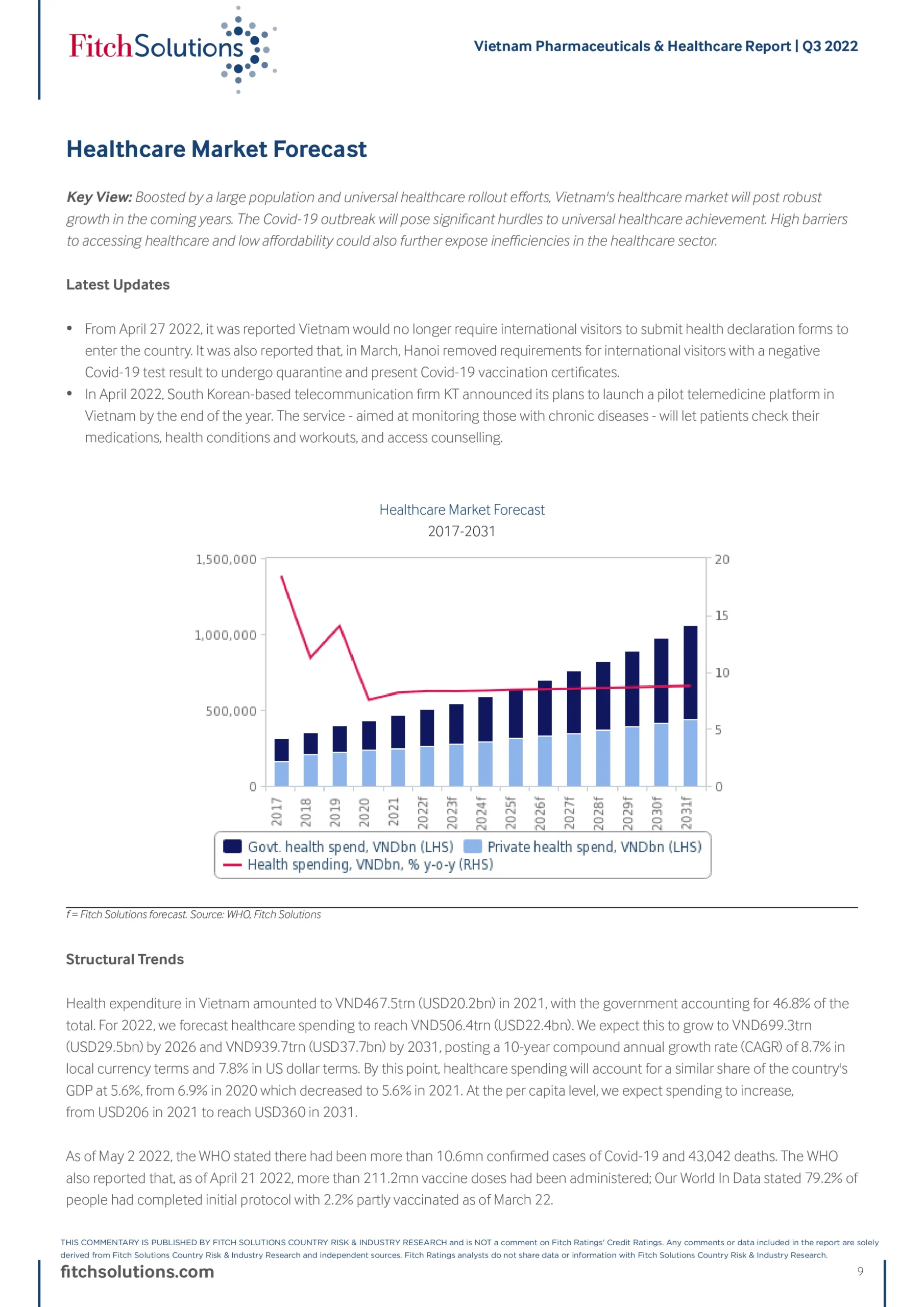 FitchSolutions

Vietnam Pharmaceuticals & Healthcare Report | Q3 2022

Healthcare Market Forecast

Key View: Boosted by a large population and universal healthcare rollout efforts, Vietnam's healthcare market will post robust growth in the coming years. The Covid-19 outbreak will pose significant hurdles to universal healthcare achievement. High barriers to accessing healthcare and low affordability could also further expose inefficiencies in the healthcare sector.

Latest Updates

• From April 27 2022, it was reported Vietnam would no longer require international visitors to submit health declaration forms to enter the country. It was also reported that, in March, Hanoi removed requirements for international visitors with a negative Covid-19 test result to undergo quarantine and present Covid-19 vaccination certificates.
• In April 2022, South Korean-based telecommunication firm KT announced its plans to launch a pilot telemedicine platform in Vietnam by the end of the year. The service - aimed at monitoring those with chronic diseases - will let patients check their medications, health conditions and workouts, and access counselling.

Healthcare Market Forecast
2017-2031

1,500,000
1,000,000
500,000
0

20
15
10
5
0

2017
2018
2019
2020
2021
2022f
2023f
2024f
2025f
2026f
2027f
2028f
2029f
2030f
2031f

Govt. health spend, VNDbn (LHS) Private health spend, VNDbn (LHS)
Health spending, VNDbn, % y-o-y (RHS)

f = Fitch Solutions forecast. Source: WHO, Fitch Solutions

Structural Trends

Health expenditure in Vietnam amounted to VND467.5trn (USD20.2bn) in 2021, with the government accounting for 46.8% of the total. For 2022, we forecast healthcare spending to reach VND506.4trn (USD22.4bn). We expect this to grow to VND699.3trn (USD29.5bn) by 2026 and VND939.7trn (USD37.7bn) by 2031, posting a 10-year compound annual growth rate (CAGR) of 8.7% in local currency terms and 7.8% in US dollar terms. By this point, healthcare spending will account for a similar share of the country's GDP at 5.6%, from 6.9% in 2020 which decreased to 5.6% in 2021. At the per capita level, we expect spending to increase, from USD206 in 2021 to reach USD360 in 2031.

As of May 2 2022, the WHO stated there had been more than 10.6mn confirmed cases of Covid-19 and 43,042 deaths. The WHO also reported that, as of April 21 2022, more than 211.2mn vaccine doses had been administered; Our World In Data stated 79.2% of people had completed initial protocol with 2.2% partly vaccinated as of March 22.

THIS COMMENTARY IS PUBLISHED BY FITCH SOLUTIONS COUNTRY RISK & INDUSTRY RESEARCH and is NOT a comment on Fitch Ratings' Credit Ratings. Any comments or data included in the report are solely derived from Fitch Solutions Country Risk & Industry Research and independent sources. Fitch Ratings analysts do not share data or information with Fitch Solutions Country Risk & Industry Research.

fitchsolutions.com

9